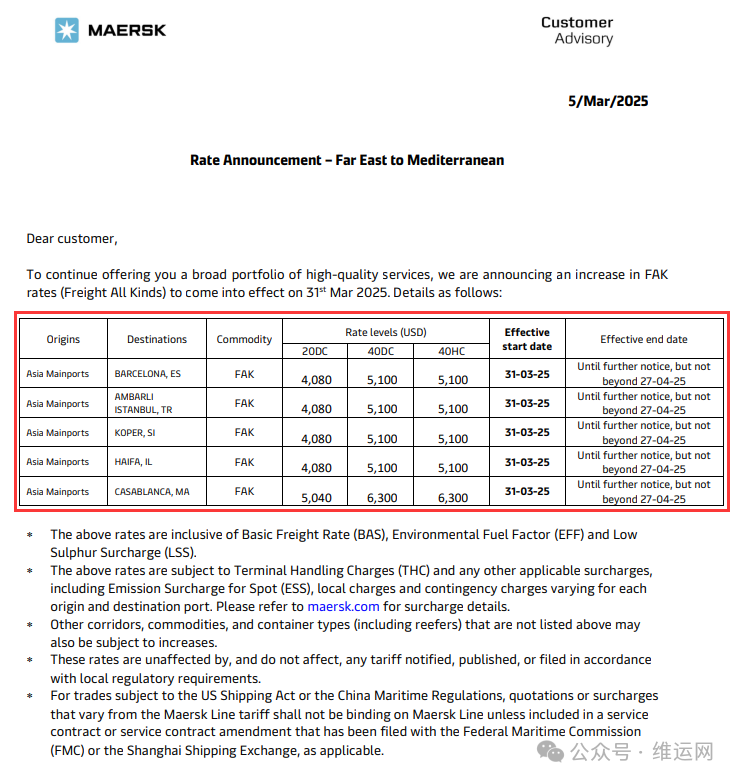 MAERSK

Customer Advisory

5/Mar/2025

Rate Announcement – Far East to Mediterranean

Dear customer,

To continue offering you a broad portfolio of high-quality services, we are announcing an increase in FAK rates (Freight All Kinds) to come into effect on 31$^{st}$ Mar 2025. Details as follows:

| Origins | Destinations | Commodity | Rate levels (USD) 20DC | Rate levels (USD) 40DC | Rate levels (USD) 40HC | Effective start date | Effective end date |
|---|---|---|---|---|---|---|---|
| Asia Mainports | BARCELONA, ES | FAK | 4,080 | 5,100 | 5,100 | 31-03-25 | Until further notice, but not beyond 27-04-25 |
| Asia Mainports | AMBARLI ISTANBUL, TR | FAK | 4,080 | 5,100 | 5,100 | 31-03-25 | Until further notice, but not beyond 27-04-25 |
| Asia Mainports | KOPER, SI | FAK | 4,080 | 5,100 | 5,100 | 31-03-25 | Until further notice, but not beyond 27-04-25 |
| Asia Mainports | HAIFA, IL | FAK | 4,080 | 5,100 | 5,100 | 31-03-25 | Until further notice, but not beyond 27-04-25 |
| Asia Mainports | CASABLANCA, MA | FAK | 5,040 | 6,300 | 6,300 | 31-03-25 | Until further notice, but not beyond 27-04-25 |

* The above rates are inclusive of Basic Freight Rate (BAS), Environmental Fuel Factor (EFF) and Low Sulphur Surcharge (LSS).
* The above rates are subject to Terminal Handling Charges (THC) and any other applicable surcharges, including Emission Surcharge for Spot (ESS), local charges and contingency charges varying for each origin and destination port. Please refer to maersk.com for surcharge details.
* Other corridors, commodities, and container types (including reefers) that are not listed above may also be subject to increases.
* These rates are unaffected by, and do not affect, any tariff notified, published, or filed in accordance with local regulatory requirements.
* For trades subject to the US Shipping Act or the China Maritime Regulations, quotations or surcharges that vary from the Maersk Line tariff shall not be binding on Maersk Line unless included in a service contract or service contract amendment that has been filed with the Federal Maritime Commission (FMC) or the Shanghai Shipping Exchange, as applicable.

公众号 · 维运网